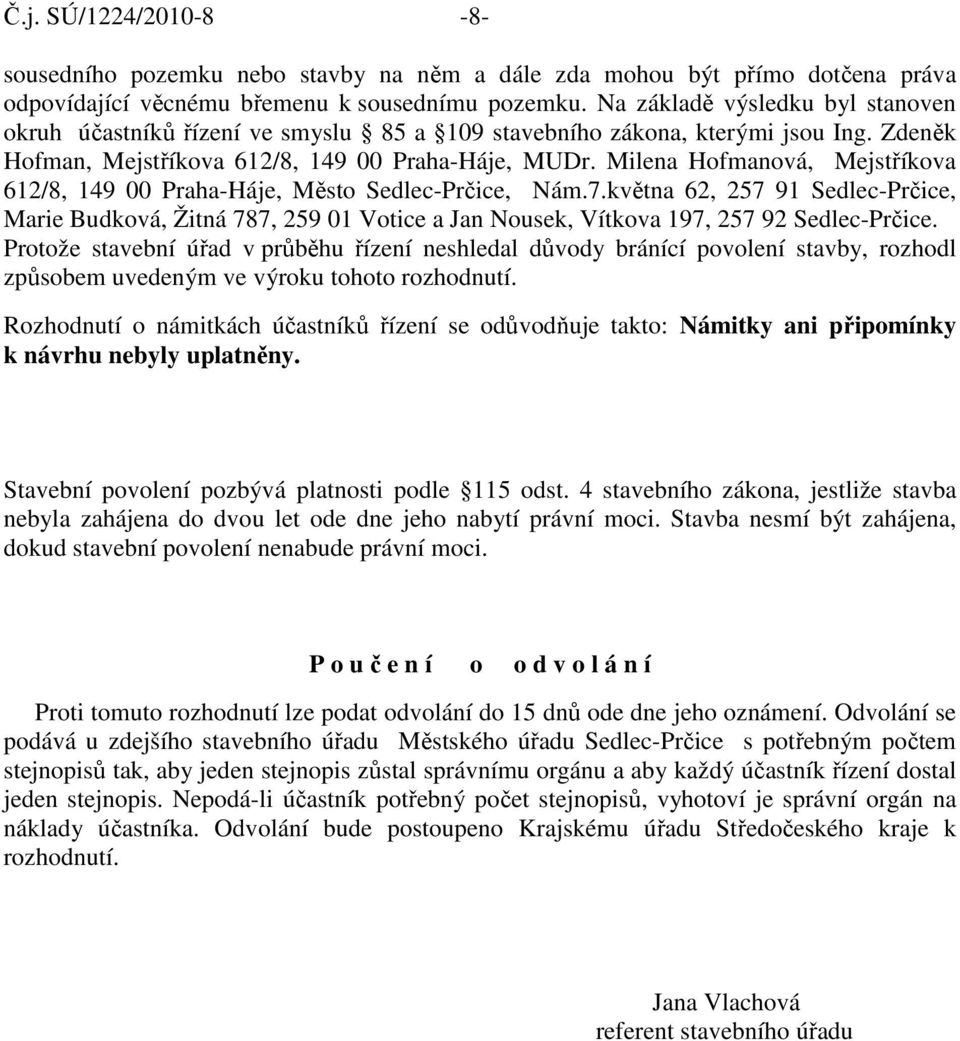 Č.j. SÚ/1224/2010-8 -8-

sousedního pozemku nebo stavby na něm a dále zda mohou být přímo dotčena práva odpovídající věcnému břemenu k sousednímu pozemku. Na základě výsledku byl stanoven okruh účastníků řízení ve smyslu § 85 a §109 stavebního zákona, kterými jsou Ing. Zdeněk Hofman, Mejstříkova 612/8, 149 00 Praha-Háje, MUDr. Milena Hofmanová, Mejstříkova 612/8, 149 00 Praha-Háje, Město Sedlec-Prčice, Nám.7.května 62, 257 91 Sedlec-Prčice, Marie Budková, Žitná 787, 259 01 Votice a Jan Nousek, Vítkova 197, 257 92 Sedlec-Prčice. Protože stavební úřad v průběhu řízení neshledal důvody bránící povolení stavby, rozhodl způsobem uvedeným ve výroku tohoto rozhodnutí.

Rozhodnutí o námitkách účastníků řízení se odůvodňuje takto: Námitky ani připomínky k návrhu nebyly uplatněny.

Stavební povolení pozbývá platnosti podle §115 odst. 4 stavebního zákona, jestliže stavba nebyla zahájena do dvou let ode dne jeho nabytí právní moci. Stavba nesmí být zahájena, dokud stavební povolení nenabude právní moci.

P o u č e n í o o d v o l á n í

Proti tomuto rozhodnutí lze podat odvolání do 15 dnů ode dne jeho oznámení. Odvolání se podává u zdejšího stavebního úřadu Městského úřadu Sedlec-Prčice s potřebným počtem stejnopisů tak, aby jeden stejnopis zůstal správnímu orgánu a aby každý účastník řízení dostal jeden stejnopis. Nepodá-li účastník potřebný počet stejnopisů, vyhotoví je správní orgán na náklady účastníka. Odvolání bude postoupeno Krajskému úřadu Středočeského kraje k rozhodnutí.

Jana Vlachová
referent stavebního úřadu